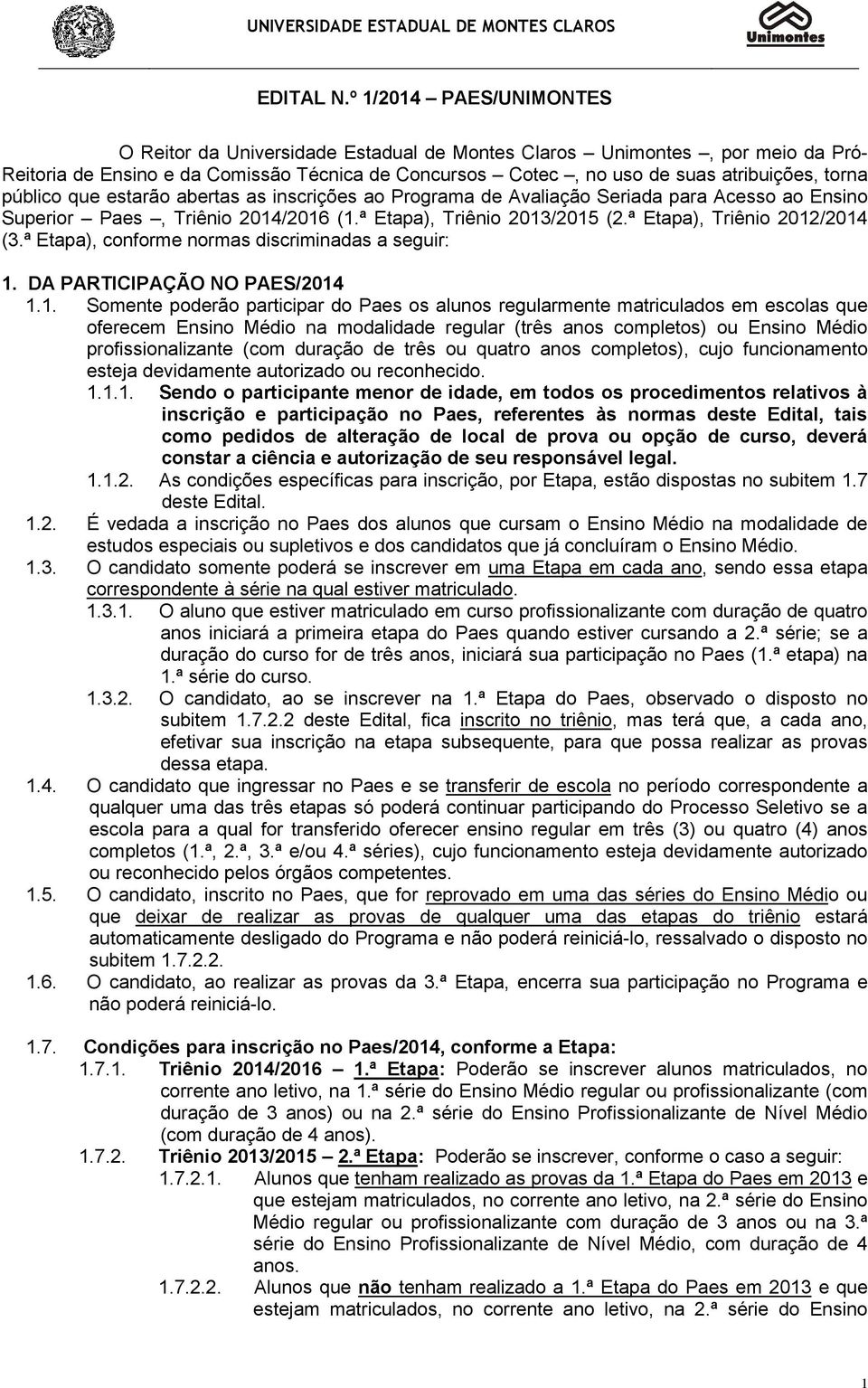 UNIVERSIDADE ESTADUAL DE MONTES CLAROS

Unimontes

EDITAL N.º 1/2014 – PAES/UNIMONTES

O Reitor da Universidade Estadual de Montes Claros – Unimontes –, por meio da Pró-Reitoria de Ensino e da Comissão Técnica de Concursos – Cotec –, no uso de suas atribuições, torna público que estarão abertas as inscrições ao Programa de Avaliação Seriada para Acesso ao Ensino Superior – Paes –, Triênio 2014/2016 (1.ª Etapa), Triênio 2013/2015 (2.ª Etapa), Triênio 2012/2014 (3.ª Etapa), conforme normas discriminadas a seguir:

1. DA PARTICIPAÇÃO NO PAES/2014

1.1. Somente poderão participar do Paes os alunos regularmente matriculados em escolas que oferecem Ensino Médio na modalidade regular (três anos completos) ou Ensino Médio profissionalizante (com duração de três ou quatro anos completos), cujo funcionamento esteja devidamente autorizado ou reconhecido.

1.1.1. Sendo o participante menor de idade, em todos os procedimentos relativos à inscrição e participação no Paes, referentes às normas deste Edital, tais como pedidos de alteração de local de prova ou opção de curso, deverá constar a ciência e autorização de seu responsável legal.

1.1.2. As condições específicas para inscrição, por Etapa, estão dispostas no subitem 1.7 deste Edital.

1.2. É vedada a inscrição no Paes dos alunos que cursam o Ensino Médio na modalidade de estudos especiais ou supletivos e dos candidatos que já concluíram o Ensino Médio.

1.3. O candidato somente poderá se inscrever em uma Etapa em cada ano, sendo essa etapa correspondente à série na qual estiver matriculado.

1.3.1. O aluno que estiver matriculado em curso profissionalizante com duração de quatro anos iniciará a primeira etapa do Paes quando estiver cursando a 2.ª série; se a duração do curso for de três anos, iniciará sua participação no Paes (1.ª etapa) na 1.ª série do curso.

1.3.2. O candidato, ao se inscrever na 1.ª Etapa do Paes, observado o disposto no subitem 1.7.2.2 deste Edital, fica inscrito no triênio, mas terá que, a cada ano, efetivar sua inscrição na etapa subsequente, para que possa realizar as provas dessa etapa.

1.4. O candidato que ingressar no Paes e se transferir de escola no período correspondente a qualquer uma das três etapas só poderá continuar participando do Processo Seletivo se a escola para a qual for transferido oferecer ensino regular em três (3) ou quatro (4) anos completos (1.ª, 2.ª, 3.ª e/ou 4.ª séries), cujo funcionamento esteja devidamente autorizado ou reconhecido pelos órgãos competentes.

1.5. O candidato, inscrito no Paes, que for reprovado em uma das séries do Ensino Médio ou que deixar de realizar as provas de qualquer uma das etapas do triênio estará automaticamente desligado do Programa e não poderá reiniciá-lo, ressalvado o disposto no subitem 1.7.2.2.

1.6. O candidato, ao realizar as provas da 3.ª Etapa, encerra sua participação no Programa e não poderá reiniciá-lo.

1.7. Condições para inscrição no Paes/2014, conforme a Etapa:

1.7.1. Triênio 2014/2016 – 1.ª Etapa: Poderão se inscrever alunos matriculados, no corrente ano letivo, na 1.ª série do Ensino Médio regular ou profissionalizante (com duração de 3 anos) ou na 2.ª série do Ensino Profissionalizante de Nível Médio (com duração de 4 anos).

1.7.2. Triênio 2013/2015 – 2.ª Etapa: Poderão se inscrever, conforme o caso a seguir:

1.7.2.1. Alunos que tenham realizado as provas da 1.ª Etapa do Paes em 2013 e que estejam matriculados, no corrente ano letivo, na 2.ª série do Ensino Médio regular ou profissionalizante com duração de 3 anos ou na 3.ª série do Ensino Profissionalizante de Nível Médio, com duração de 4 anos.

1.7.2.2. Alunos que não tenham realizado a 1.ª Etapa do Paes em 2013 e que estejam matriculados, no corrente ano letivo, na 2.ª série do Ensino

1